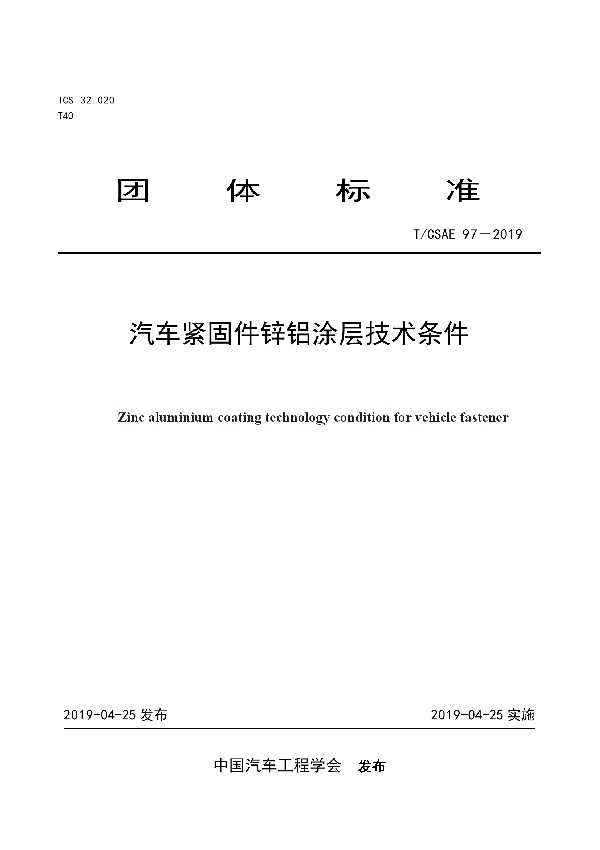 ICS 32.020
T40

团 体 标 准

T/CSAE 97—2019

汽车紧固件锌铝涂层技术条件

Zinc aluminium coating technology condition for vehicle fastener

2019-04-25 发布

2019-04-25 实施

中国汽车工程学会 发布